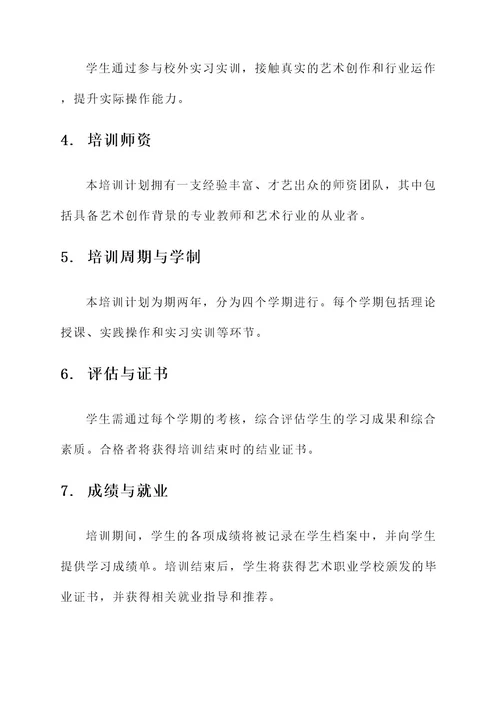 学生通过参与校外实习实训，接触真实的艺术创作和行业运作，提升实际操作能力。

4. 培训师资

本培训计划拥有一支经验丰富、才艺出众的师资团队，其中包括具备艺术创作背景的专业教师和艺术行业的从业者。

5. 培训周期与学制

本培训计划为期两年，分为四个学期进行。每个学期包括理论授课、实践操作和实习实训等环节。

6. 评估与证书

学生需通过每个学期的考核，综合评估学生的学习成果和综合素质。合格者将获得培训结束时的结业证书。

7. 成绩与就业

培训期间，学生的各项成绩将被记录在学生档案中，并向学生提供学习成绩单。培训结束后，学生将获得艺术职业学校颁发的毕业证书，并获得相关就业指导和推荐。